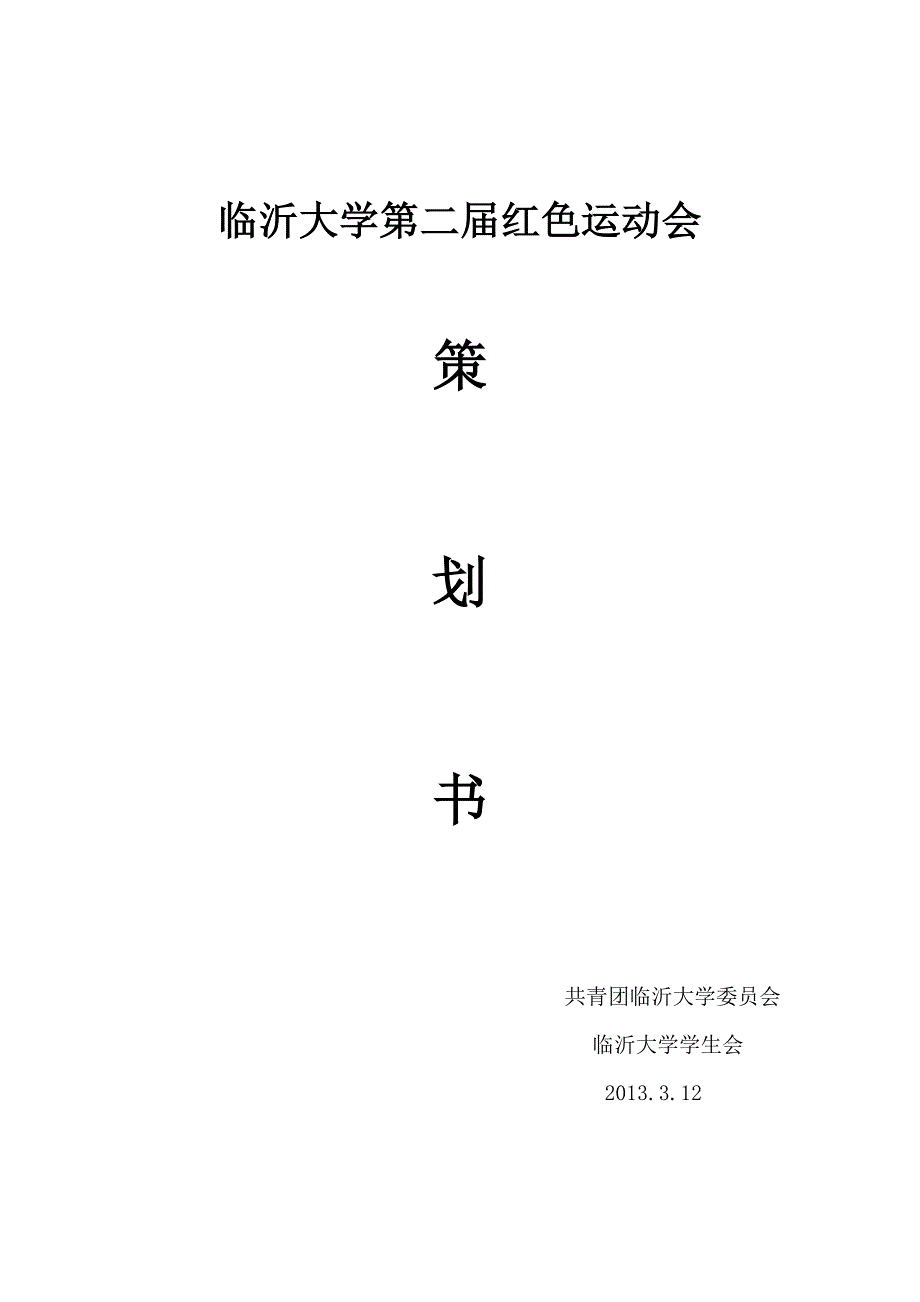 临沂大学第二届红色运动会

策

划

书

共青团临沂大学委员会

临沂大学学生会

2013.3.12